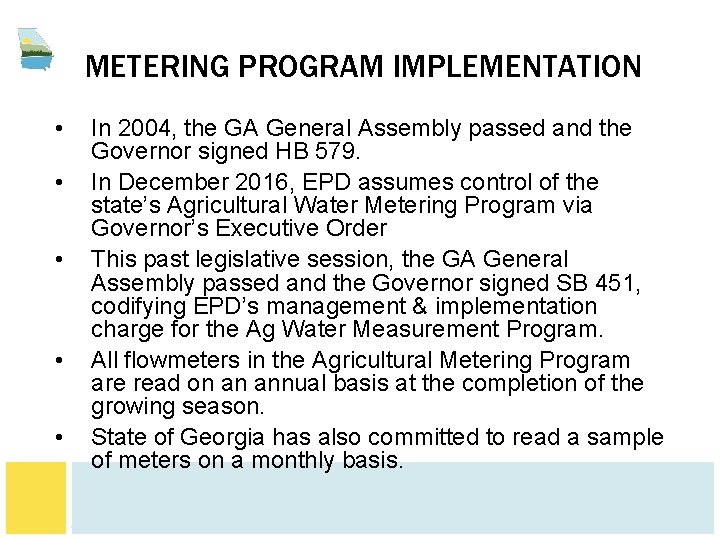 METERING PROGRAM IMPLEMENTATION

• In 2004, the GA General Assembly passed and the Governor signed HB 579.

• In December 2016, EPD assumes control of the state's Agricultural Water Metering Program via Governor's Executive Order

• This past legislative session, the GA General Assembly passed and the Governor signed SB 451, codifying EPD's management & implementation charge for the Ag Water Measurement Program.

• All flowmeters in the Agricultural Metering Program are read on an annual basis at the completion of the growing season.

• State of Georgia has also committed to read a sample of meters on a monthly basis.